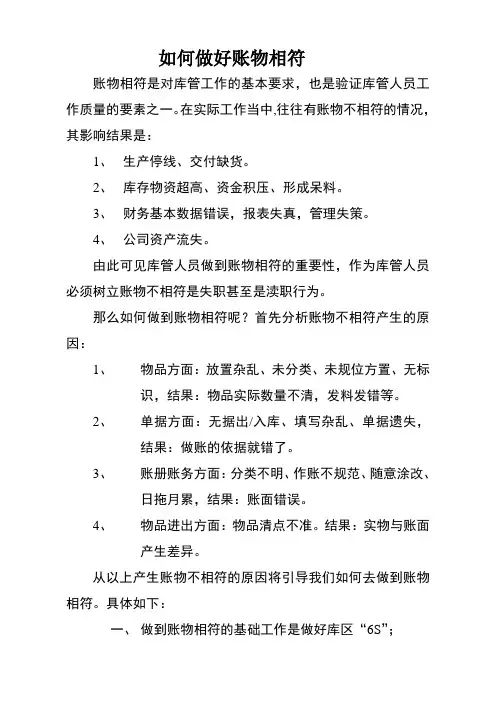 如何做好账物相符

账物相符是对库管工作的基本要求，也是验证库管人员工作质量的要素之一。在实际工作当中,往往有账物不相符的情况，其影响结果是：

1、 生产停线、交付缺货。

2、 库存物资超高、资金积压、形成呆料。

3、 财务基本数据错误，报表失真，管理失策。

4、 公司资产流失。

由此可见库管人员做到账物相符的重要性，作为库管人员必须树立账物不相符是失职甚至是渎职行为。

那么如何做到账物相符呢？首先分析账物不相符产生的原因：

1、 物品方面：放置杂乱、未分类、未规位方置、无标识，结果：物品实际数量不清，发料发错等。

2、 单据方面：无据出/入库、填写杂乱、单据遗失，结果：做账的依据就错了。

3、 账册账务方面：分类不明、作账不规范、随意涂改、日拖月累，结果：账面错误。

4、 物品进出方面：物品清点不准。结果：实物与账面产生差异。

从以上产生账物不相符的原因将引导我们如何去做到账物相符。具体如下：

一、 做到账物相符的基础工作是做好库区“6S”；